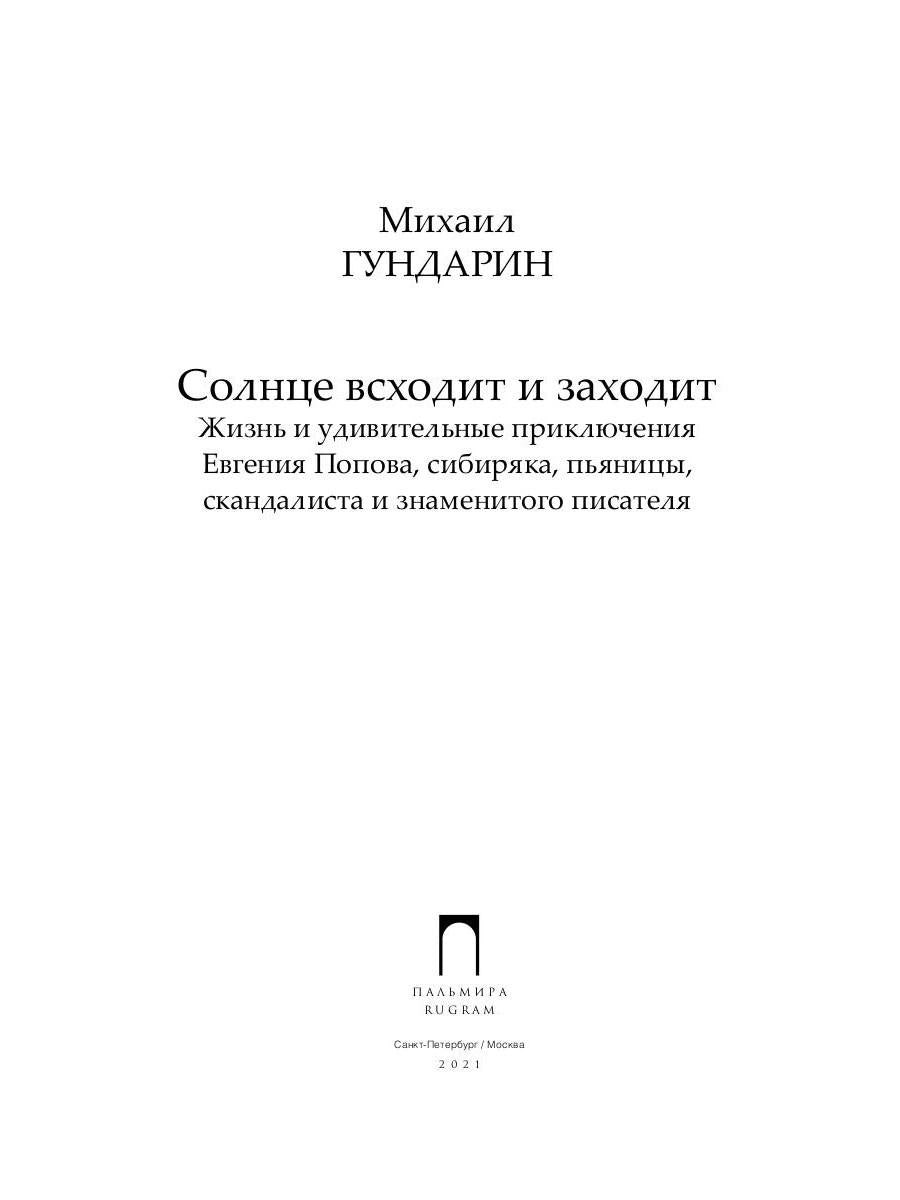 Михаил
ГУНДАРИН

Солнце всходит и заходит
Жизнь и удивительные приключения
Евгения Попова, сибиряка, пьяницы,
скандалиста и знаменитого писателя

ПАЛЬМИРА
RUGRAM

Санкт-Петербург / Москва
2021